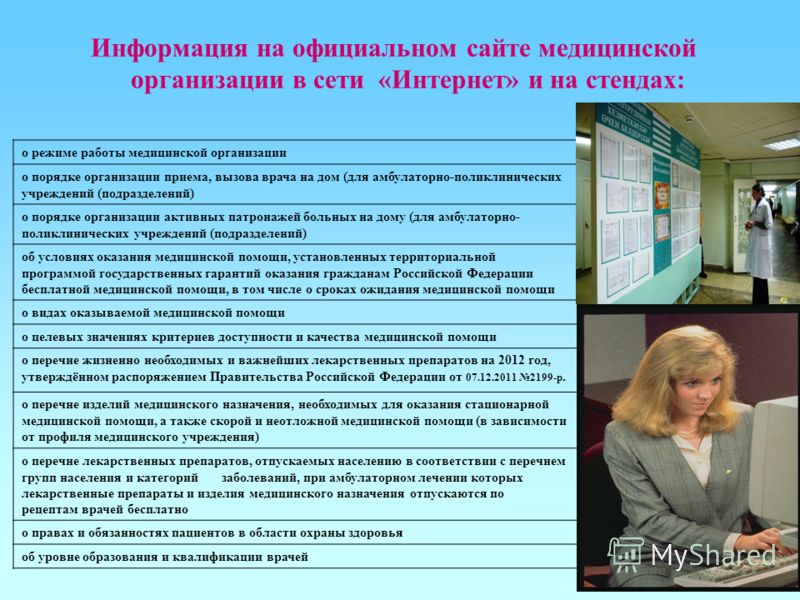 Информация на официальном сайте медицинской организации в сети «Интернет» и на стендах:

| |
|---|
| о режиме работы медицинской организации |
| о порядке организации приема, вызова врача на дом (для амбулаторно-поликлинических учреждений (подразделений) |
| о порядке организации активных патронажей больных на дому (для амбулаторно-поликлинических учреждений (подразделений) |
| об условиях оказания медицинской помощи, установленных территориальной программой государственных гарантий оказания гражданам Российской Федерации бесплатной медицинской помощи, в том числе о сроках ожидания медицинской помощи |
| о видах оказываемой медицинской помощи |
| о целевых значениях критериев доступности и качества медицинской помощи |
| о перечне жизненно необходимых и важнейших лекарственных препаратов на 2012 год, утверждённом распоряжением Правительства Российской Федерации от 07.12.2011 №2199-р. |
| о перечне изделий медицинского назначения, необходимых для оказания стационарной медицинской помощи, а также скорой и неотложной медицинской помощи (в зависимости от профиля медицинского учреждения) |
| о перечне лекарственных препаратов, отпускаемых населению в соответствии с перечнем групп населения и категорий заболеваний, при амбулаторном лечении которых лекарственные препараты и изделия медицинского назначения отпускаются по рецептам врачей бесплатно |
| о правах и обязанностях пациентов в области охраны здоровья |
| об уровне образования и квалификации врачей |

MyShared